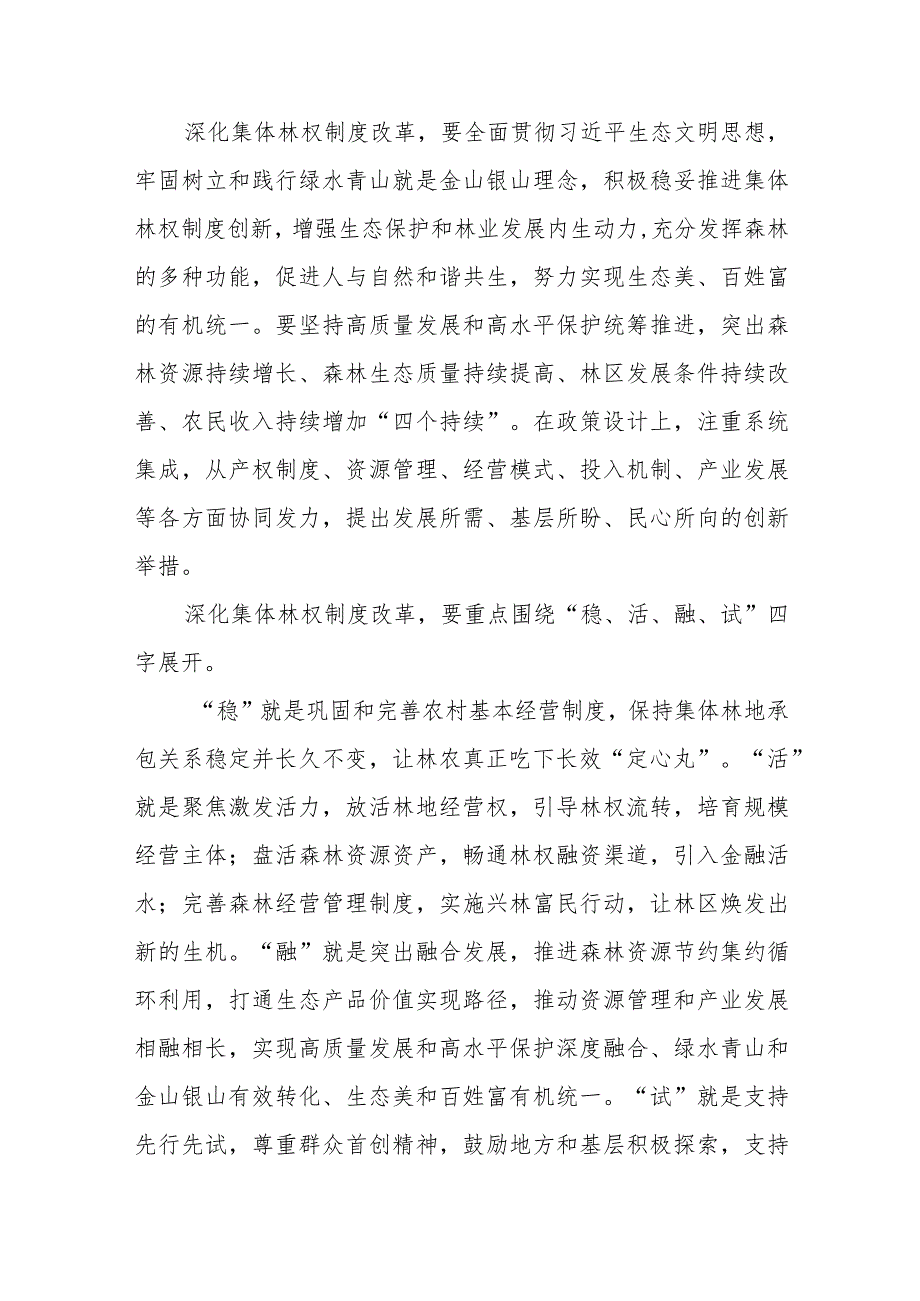 深化集体林权制度改革，要全面贯彻习近平生态文明思想，牢固树立和践行绿水青山就是金山银山理念，积极稳妥推进集体林权制度创新，增强生态保护和林业发展内生动力，充分发挥森林的多种功能，促进人与自然和谐共生，努力实现生态美、百姓富的有机统一。要坚持高质量发展和高水平保护统筹推进，突出森林资源持续增长、森林生态质量持续提高、林区发展条件持续改善、农民收入持续增加“四个持续”。在政策设计上，注重系统集成，从产权制度、资源管理、经营模式、投入机制、产业发展等各方面协同发力，提出发展所需、基层所盼、民心所向的创新举措。

深化集体林权制度改革，要重点围绕“稳、活、融、试”四字展开。

“稳”就是巩固和完善农村基本经营制度，保持集体林地承包关系稳定并长久不变，让林农真正吃下长效“定心丸”。“活”就是聚焦激发活力，放活林地经营权，引导林权流转，培育规模经营主体；盘活森林资源资产，畅通林权融资渠道，引入金融活水；完善森林经营管理制度，实施兴林富民行动，让林区焕发出新的生机。“融”就是突出融合发展，推进森林资源节约集约循环利用，打通生态产品价值实现路径，推动资源管理和产业发展相融相长，实现高质量发展和高水平保护深度融合、绿水青山和金山银山有效转化、生态美和百姓富有机统一。“试”就是支持先行先试，尊重群众首创精神，鼓励地方和基层积极探索，支持